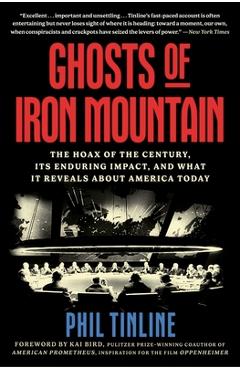 "Excellent . . . important and unsettling . . . Tinline's fast-paced account is often entertaining but never loses sight of where it is heading: toward a moment, our own, when conspiracists and crackpots have seized the levers of power." —New York Times

GHOSTS OF IRON MOUNTAIN

THE HOAX OF THE CENTURY, ITS ENDURING IMPACT, AND WHAT IT REVEALS ABOUT AMERICA TODAY

PHIL TINLINE

FOREWORD BY KAI BIRD, PULITZER PRIZE-WINNING COAUTHOR OF AMERICAN PROMETHEUS, INSPIRATION FOR THE FILM OPPENHEIMER